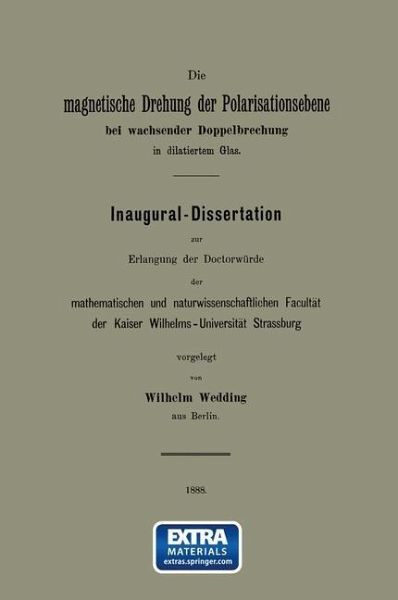 Die
magnetische Drehung der Polarisationsebene
bei wachsender Doppelbrechung
in dilatiertem Glas.

Inaugural-Dissertation
zur
Erlangung der Doctorwürde
der
mathematischen und naturwissenschaftlichen Facultät
der Kaiser Wilhelms-Universität Strassburg
vorgelegt
von
Wilhelm Wedding
aus Berlin.

1888.

EXTRA
MATERIALS
extras.springer.com